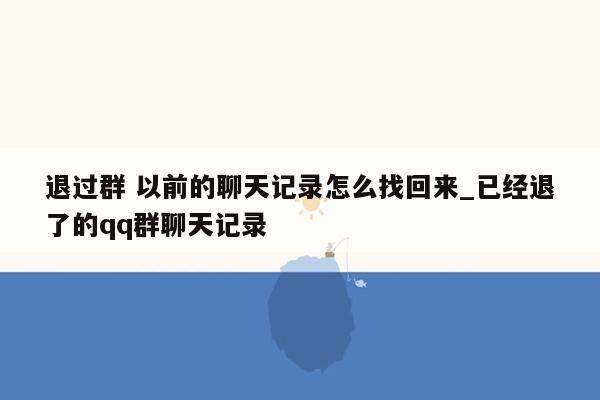 退过群 以前的聊天记录怎么找回来_已经退了的qq群聊天记录